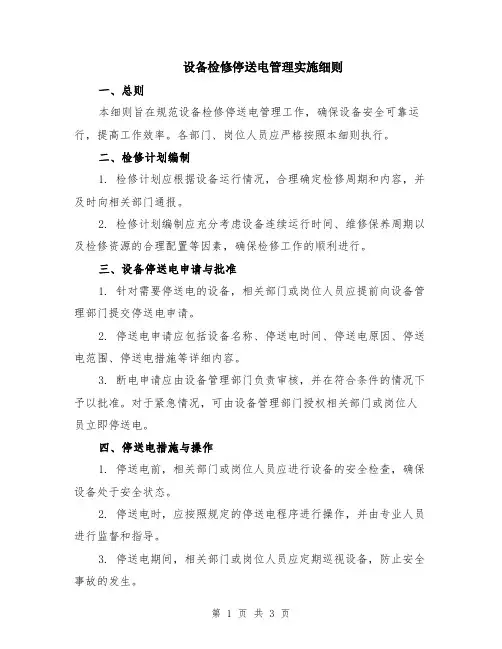 设备检修停送电管理实施细则

一、总则

本细则旨在规范设备检修停送电管理工作，确保设备安全可靠运行，提高工作效率。各部门、岗位人员应严格按照本细则执行。

二、检修计划编制

1. 检修计划应根据设备运行情况，合理确定检修周期和内容，并及时向相关部门通报。

2. 检修计划编制应充分考虑设备连续运行时间、维修保养周期以及检修资源的合理配置等因素，确保检修工作的顺利进行。

三、设备停送电申请与批准

1. 针对需要停送电的设备，相关部门或岗位人员应提前向设备管理部门提交停送电申请。

2. 停送电申请应包括设备名称、停送电时间、停送电原因、停送电范围、停送电措施等详细内容。

3. 断电申请应由设备管理部门负责审核，并在符合条件的情况下予以批准。对于紧急情况，可由设备管理部门授权相关部门或岗位人员立即停送电。

四、停送电措施与操作

1. 停送电前，相关部门或岗位人员应进行设备的安全检查，确保设备处于安全状态。

2. 停送电时，应按照规定的停送电程序进行操作，并由专业人员进行监督和指导。

3. 停送电期间，相关部门或岗位人员应定期巡视设备，防止安全事故的发生。

第 1 页 共 3 页